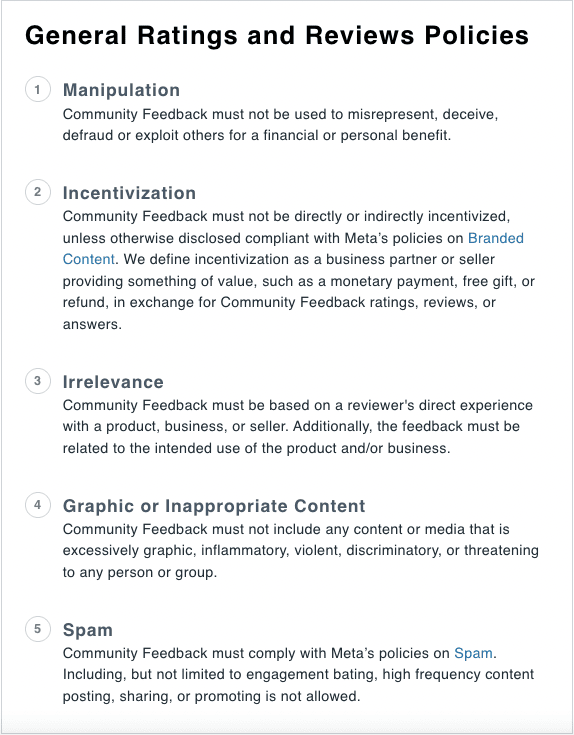 General Ratings and Reviews Policies

1 Manipulation
Community Feedback must not be used to misrepresent, deceive, defraud or exploit others for a financial or personal benefit.

2 Incentivization
Community Feedback must not be directly or indirectly incentivized, unless otherwise disclosed compliant with Meta's policies on Branded Content. We define incentivization as a business partner or seller providing something of value, such as a monetary payment, free gift, or refund, in exchange for Community Feedback ratings, reviews, or answers.

3 Irrelevance
Community Feedback must be based on a reviewer's direct experience with a product, business, or seller. Additionally, the feedback must be related to the intended use of the product and/or business.

4 Graphic or Inappropriate Content
Community Feedback must not include any content or media that is excessively graphic, inflammatory, violent, discriminatory, or threatening to any person or group.

5 Spam
Community Feedback must comply with Meta's policies on Spam. Including, but not limited to engagement bating, high frequency content posting, sharing, or promoting is not allowed.